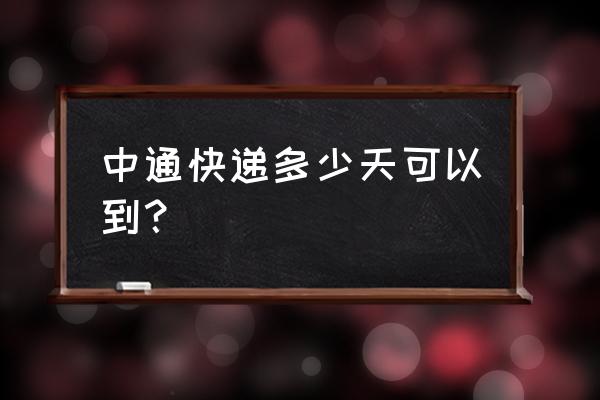 中通快递多少天可以到？